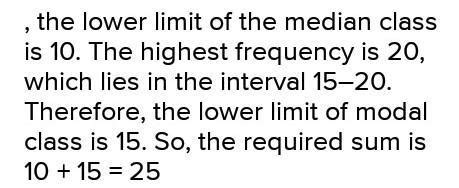 , the lower limit of the median class is 10. The highest frequency is 20, which lies in the interval 15–20. Therefore, the lower limit of modal class is 15. So, the required sum is $10 + 15 = 25$